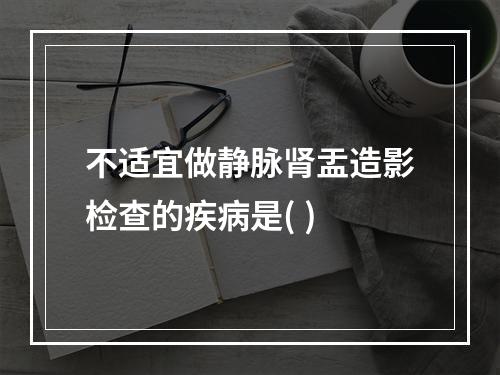 不适宜做静脉肾盂造影检查的疾病是( )